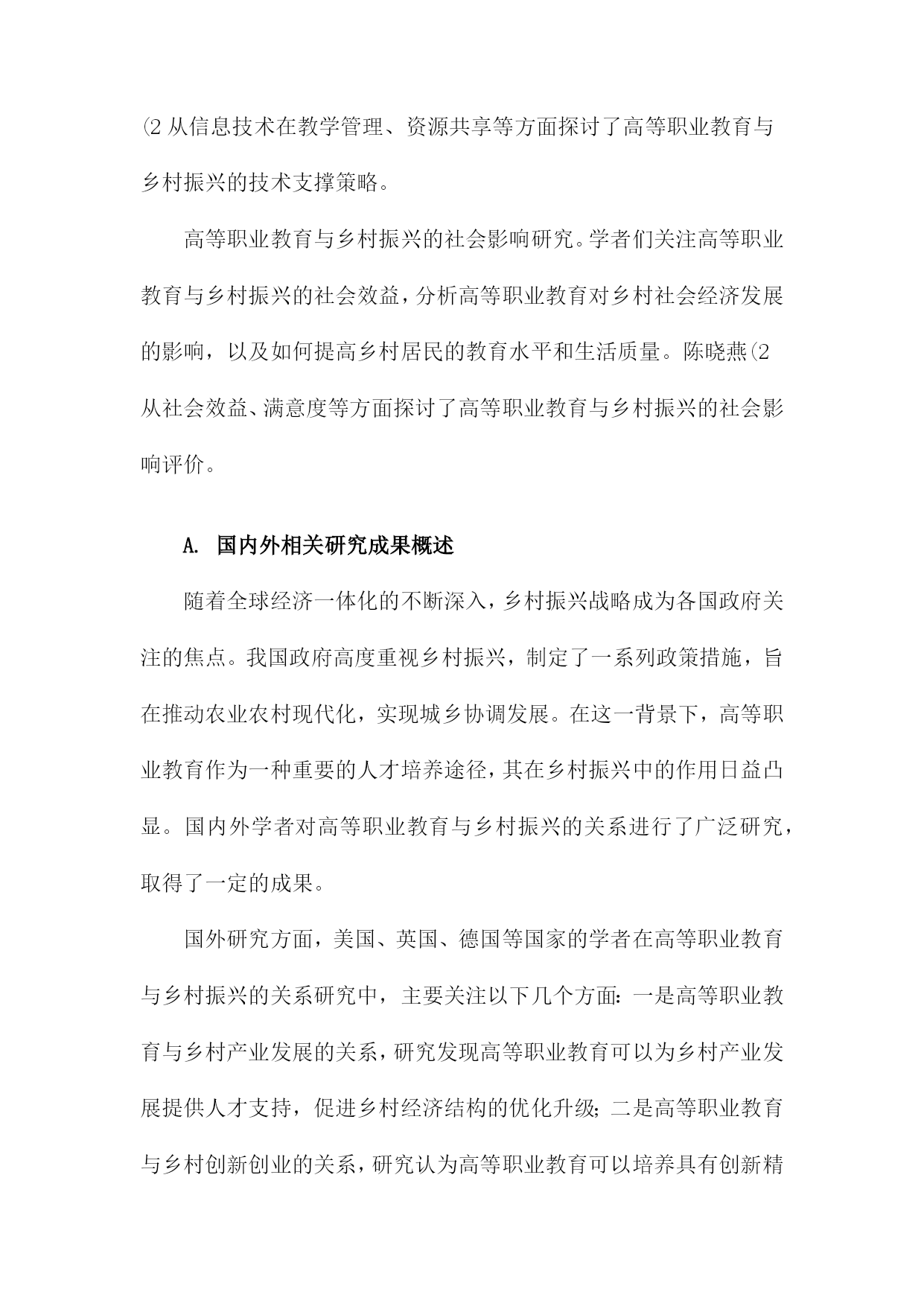 (2 从信息技术在教学管理、资源共享等方面探讨了高等职业教育与乡村振兴的技术支撑策略。

高等职业教育与乡村振兴的社会影响研究。学者们关注高等职业教育与乡村振兴的社会效益，分析高等职业教育对乡村社会经济发展的影响，以及如何提高乡村居民的教育水平和生活质量。陈晓燕(2 从社会效益、满意度等方面探讨了高等职业教育与乡村振兴的社会影响评价。

A. 国内外相关研究成果概述

随着全球经济一体化的不断深入，乡村振兴战略成为各国政府关注的焦点。我国政府高度重视乡村振兴，制定了一系列政策措施，旨在推动农业农村现代化，实现城乡协调发展。在这一背景下，高等职业教育作为一种重要的人才培养途径，其在乡村振兴中的作用日益凸显。国内外学者对高等职业教育与乡村振兴的关系进行了广泛研究，取得了一定的成果。

国外研究方面，美国、英国、德国等国家的学者在高等职业教育与乡村振兴的关系研究中，主要关注以下几个方面：一是高等职业教育与乡村产业发展的关系，研究发现高等职业教育可以为乡村产业发展提供人才支持，促进乡村经济结构的优化升级；二是高等职业教育与乡村创新创业的关系，研究认为高等职业教育可以培养具有创新精